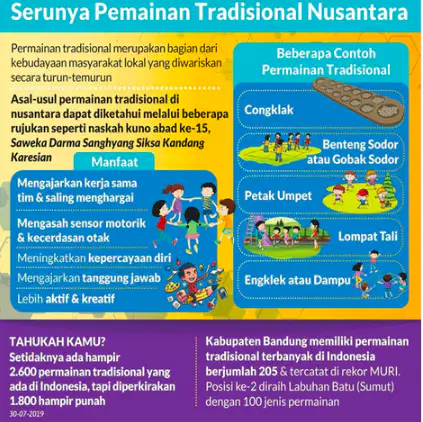 Serunya Pemainan Tradisional Nusantara

Permainan tradisional merupakan bagian dari kebudayaan masyarakat lokal yang diwariskan secara turun-temurun

Asal-usul permainan tradisional di nusantara dapat diketahui melalui beberapa rujukan seperti naskah kuno abad ke-15, Saweka Darma Sanghyang Siksa Kandang Karesian

Manfaat

Mengajarkan kerja sama tim & saling menghargai

Mengasah sensor motorik & kecerdasan otak

Meningkatkan kepercayaan diri

Mengajarkan tanggung jawab

Lebih aktif & kreatif

Beberapa Contoh Permainan Tradisional

Congklak

Benteng Sodor atau Gobak Sodor

Petak Umpet

Lompat Tali

Engklek atau Dampu

TAHUKAH KAMU?
Setidaknya ada hampir 2.600 permainan tradisional yang ada di Indonesia, tapi diperkirakan 1.800 hampir punah

30-07-2019

Kabupaten Bandung memiliki permainan tradisional terbanyak di Indonesia berjumlah 205 & tercatat di rekor MURI. Posisi ke-2 diraih Labuhan Batu (Sumut) dengan 100 jenis permainan